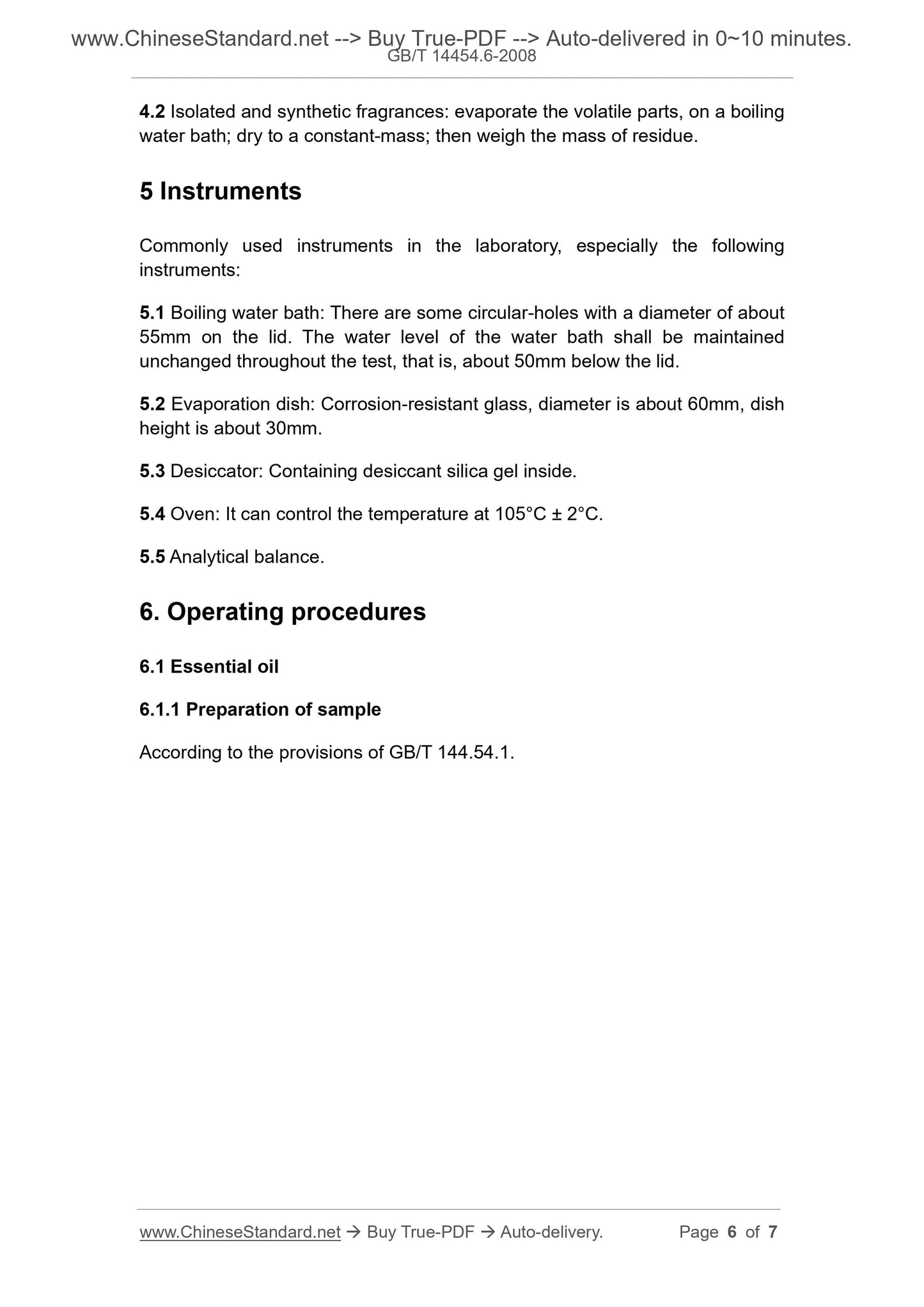 www.ChineseStandard.net --> Buy True-PDF --> Auto-delivered in 0~10 minutes.
GB/T 14454.6-2008

4.2 Isolated and synthetic fragrances: evaporate the volatile parts, on a boiling water bath; dry to a constant-mass; then weigh the mass of residue.

5 Instruments

Commonly used instruments in the laboratory, especially the following instruments:

5.1 Boiling water bath: There are some circular-holes with a diameter of about 55mm on the lid. The water level of the water bath shall be maintained unchanged throughout the test, that is, about 50mm below the lid.

5.2 Evaporation dish: Corrosion-resistant glass, diameter is about 60mm, dish height is about 30mm.

5.3 Desiccator: Containing desiccant silica gel inside.

5.4 Oven: It can control the temperature at 105°C ± 2°C.

5.5 Analytical balance.

6. Operating procedures

6.1 Essential oil

6.1.1 Preparation of sample

According to the provisions of GB/T 144.54.1.

www.ChineseStandard.net → Buy True-PDF → Auto-delivery. Page 6 of 7